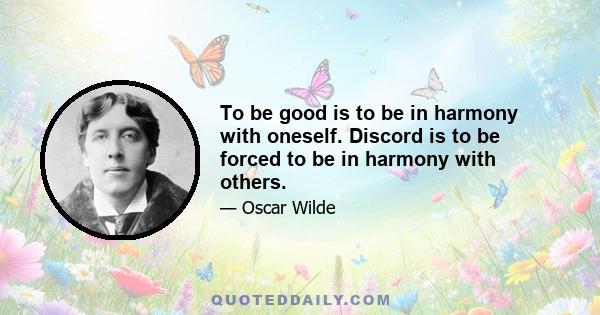 To be good is to be in harmony with oneself. Discord is to be forced to be in harmony with others.

— Oscar Wilde

QUOTEDDAILY.COM